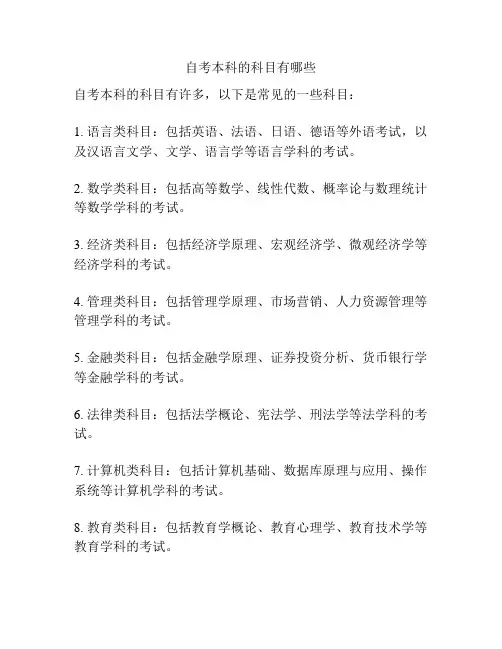 自考本科的科目有哪些

自考本科的科目有许多，以下是常见的一些科目：

1. 语言类科目：包括英语、法语、日语、德语等外语考试，以及汉语言文学、文学、语言学等语言学科的考试。

2. 数学类科目：包括高等数学、线性代数、概率论与数理统计等数学学科的考试。

3. 经济类科目：包括经济学原理、宏观经济学、微观经济学等经济学科的考试。

4. 管理类科目：包括管理学原理、市场营销、人力资源管理等管理学科的考试。

5. 金融类科目：包括金融学原理、证券投资分析、货币银行学等金融学科的考试。

6. 法律类科目：包括法学概论、宪法学、刑法学等法学科的考试。

7. 计算机类科目：包括计算机基础、数据库原理与应用、操作系统等计算机学科的考试。

8. 教育类科目：包括教育学概论、教育心理学、教育技术学等教育学科的考试。